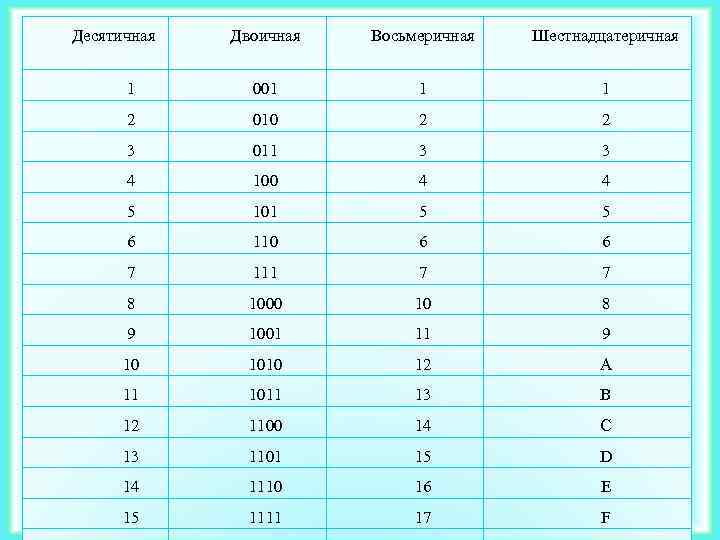 | Десятичная | Двоичная | Восьмеричная | Шестнадцатеричная |
|---|---|---|---|
| 1 | 001 | 1 | 1 |
| 2 | 010 | 2 | 2 |
| 3 | 011 | 3 | 3 |
| 4 | 100 | 4 | 4 |
| 5 | 101 | 5 | 5 |
| 6 | 110 | 6 | 6 |
| 7 | 111 | 7 | 7 |
| 8 | 1000 | 10 | 8 |
| 9 | 1001 | 11 | 9 |
| 10 | 1010 | 12 | A |
| 11 | 1011 | 13 | B |
| 12 | 1100 | 14 | C |
| 13 | 1101 | 15 | D |
| 14 | 1110 | 16 | E |
| 15 | 1111 | 17 | F |